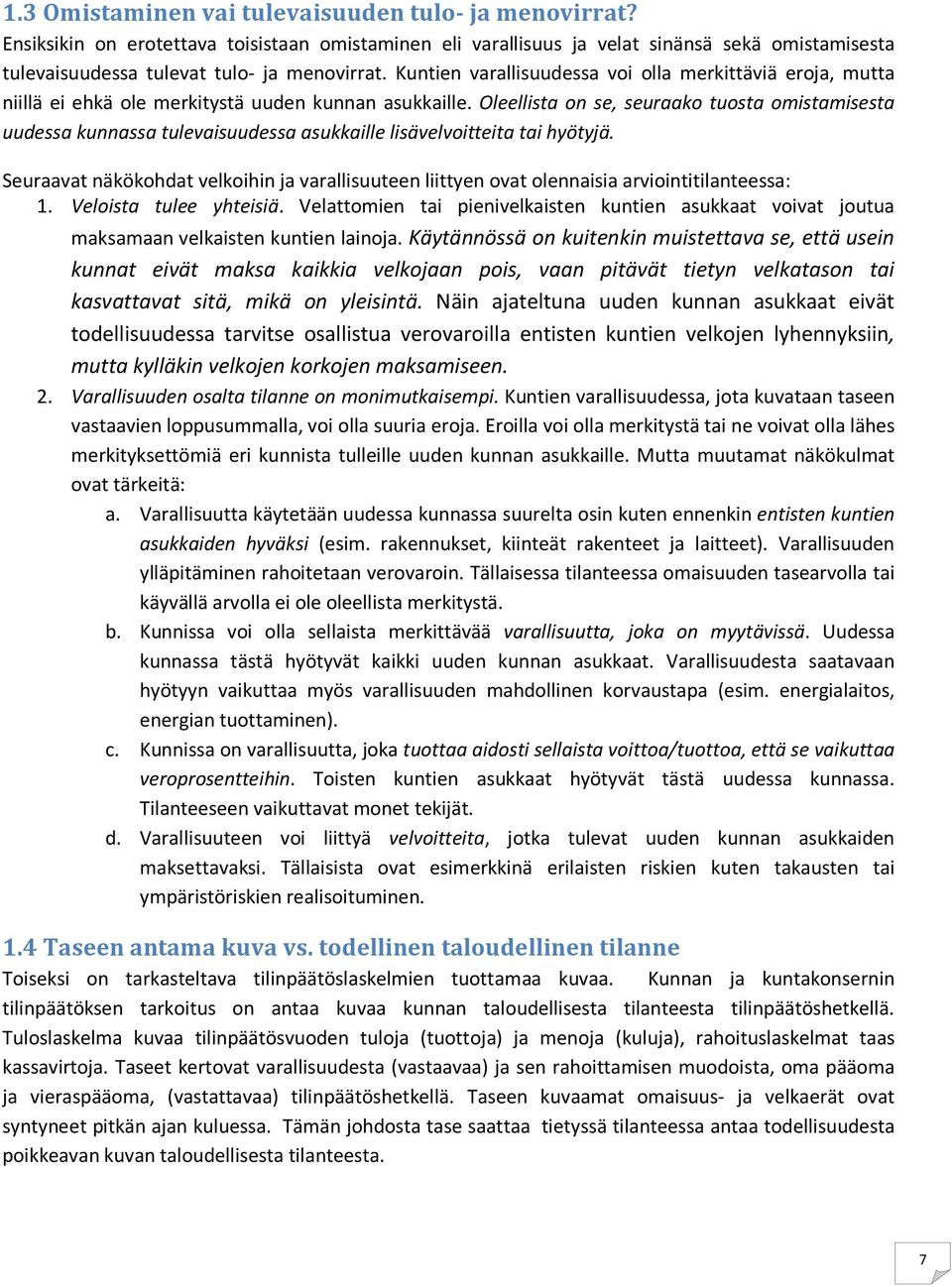 1.3 Omistaminen vai tulevaisuuden tulo- ja menovirrat?
Ensiksikin on erotettava toisistaan omistaminen eli varallisuus ja velat sinänsä sekä omistamisesta tulevaisuudessa tulevat tulo- ja menovirrat. Kuntien varallisuudessa voi olla merkittäviä eroja, mutta niillä ei ehkä ole merkitystä uuden kunnan asukkaille. Oleellista on se, seuraako tuosta omistamisesta uudessa kunnassa tulevaisuudessa asukkaille lisävelvoitteita tai hyötyjä.

Seuraavat näkökohdat velkoihin ja varallisuuteen liittyen ovat olennaisia arviointitilanteessa:
1. Veloista tulee yhteisiä. Velattomien tai pienivelkaisten kuntien asukkaat voivat joutua maksamaan velkaisten kuntien lainoja. Käytännössä on kuitenkin muistettava se, että usein kunnat eivät maksa kaikkia velkojaan pois, vaan pitävät tietyn velkatason tai kasvattavat sitä, mikä on yleisintä. Näin ajateltuna uuden kunnan asukkaat eivät todellisuudessa tarvitse osallistua verovaroilla entisten kuntien velkojen lyhennyksiin, mutta kylläkin velkojen korkojen maksamiseen.
2. Varallisuuden osalta tilanne on monimutkaisempi. Kuntien varallisuudessa, jota kuvataan taseen vastaavien loppusummalla, voi olla suuria eroja. Eroilla voi olla merkitystä tai ne voivat olla lähes merkityksettömiä eri kunnista tulleille uuden kunnan asukkaille. Mutta muutamat näkökulmat ovat tärkeitä:
a. Varallisuutta käytetään uudessa kunnassa suurelta osin kuten ennenkin entisten kuntien asukkaiden hyväksi (esim. rakennukset, kiinteät rakenteet ja laitteet). Varallisuuden ylläpitäminen rahoitetaan verovaroin. Tällaisessa tilanteessa omaisuuden tasearvolla tai käyvällä arvolla ei ole oleellista merkitystä.
b. Kunnissa voi olla sellaista merkittävää varallisuutta, joka on myytävissä. Uudessa kunnassa tästä hyötyvät kaikki uuden kunnan asukkaat. Varallisuudesta saatavaan hyötyyn vaikuttaa myös varallisuuden mahdollinen korvaustapa (esim. energialaitos, energian tuottaminen).
c. Kunnissa on varallisuutta, joka tuottaa aidosti sellaista voittoa/tuottoa, että se vaikuttaa veroprosentteihin. Toisten kuntien asukkaat hyötyvät tästä uudessa kunnassa. Tilanteeseen vaikuttavat monet tekijät.
d. Varallisuuteen voi liittyä velvoitteita, jotka tulevat uuden kunnan asukkaiden maksettavaksi. Tällaisista ovat esimerkkinä erilaisten riskien kuten takausten tai ympäristöriskien realisoituminen.

1.4 Taseen antama kuva vs. todellinen taloudellinen tilanne
Toiseksi on tarkasteltava tilinpäätöslaskelmien tuottamaa kuvaa. Kunnan ja kuntakonsernin tilinpäätöksen tarkoitus on antaa kuvaa kunnan taloudellisesta tilanteesta tilinpäätöshetkellä. Tuloslaskelma kuvaa tilinpäätösvuoden tuloja (tuottoja) ja menoja (kuluja), rahoituslaskelmat taas kassavirtoja. Taseet kertovat varallisuudesta (vastaavaa) ja sen rahoittamisen muodoista, oma pääoma ja vieraspääoma, (vastattavaa) tilinpäätöshetkellä. Taseen kuvaamat omaisuus- ja velkaerät ovat syntyneet pitkän ajan kuluessa. Tämän johdosta tase saattaa tietyssä tilanteessa antaa todellisuudesta poikkeavan kuvan taloudellisesta tilanteesta.

7